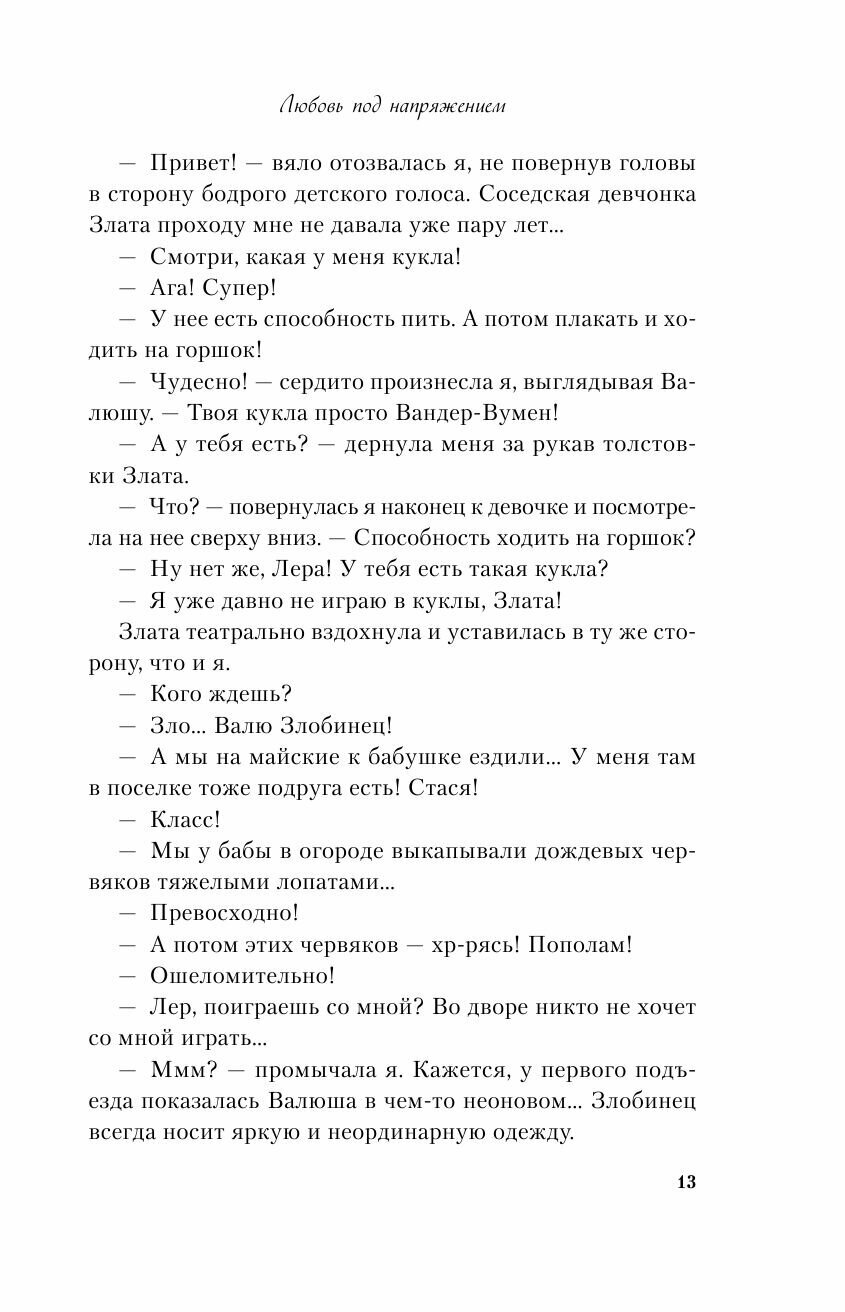 Любовь под напряжением

— Привет! — вяло отозвалась я, не повернув головы в сторону бодрого детского голоса. Соседская девчонка Злата проходу мне не давала уже пару лет...

— Смотри, какая у меня кукла!

— Ага! Супер!

— У нее есть способность пить. А потом плакать и ходить на горшок!

— Чудесно! — сердито произнесла я, выглядывая Валюшу. — Твоя кукла просто Вандер-Вумен!

— А у тебя есть? — дернула меня за рукав толстовки Злата.

— Что? — повернулась я наконец к девочке и посмотрела на нее сверху вниз. — Способность ходить на горшок?

— Ну нет же, Лера! У тебя есть такая кукла?

— Я уже давно не играю в куклы, Злата!

Злата театрально вздохнула и уставилась в ту же сторону, что и я.

— Кого ждешь?

— Зло... Валю Злобинец!

— А мы на майские к бабушке ездили... У меня там в поселке тоже подруга есть! Стася!

— Класс!

— Мы у бабы в огороде выкапывали дождевых червяков тяжелыми лопатами...

— Превосходно!

— А потом этих червяков — хр-рясь! Пополам!

— Ошеломительно!

— Лер, поиграешь со мной? Во дворе никто не хочет со мной играть...

— Ммм? — промычала я. Кажется, у первого подъезда показалась Валюша в чем-то неоновом... Злобинец всегда носит яркую и неординарную одежду.

13